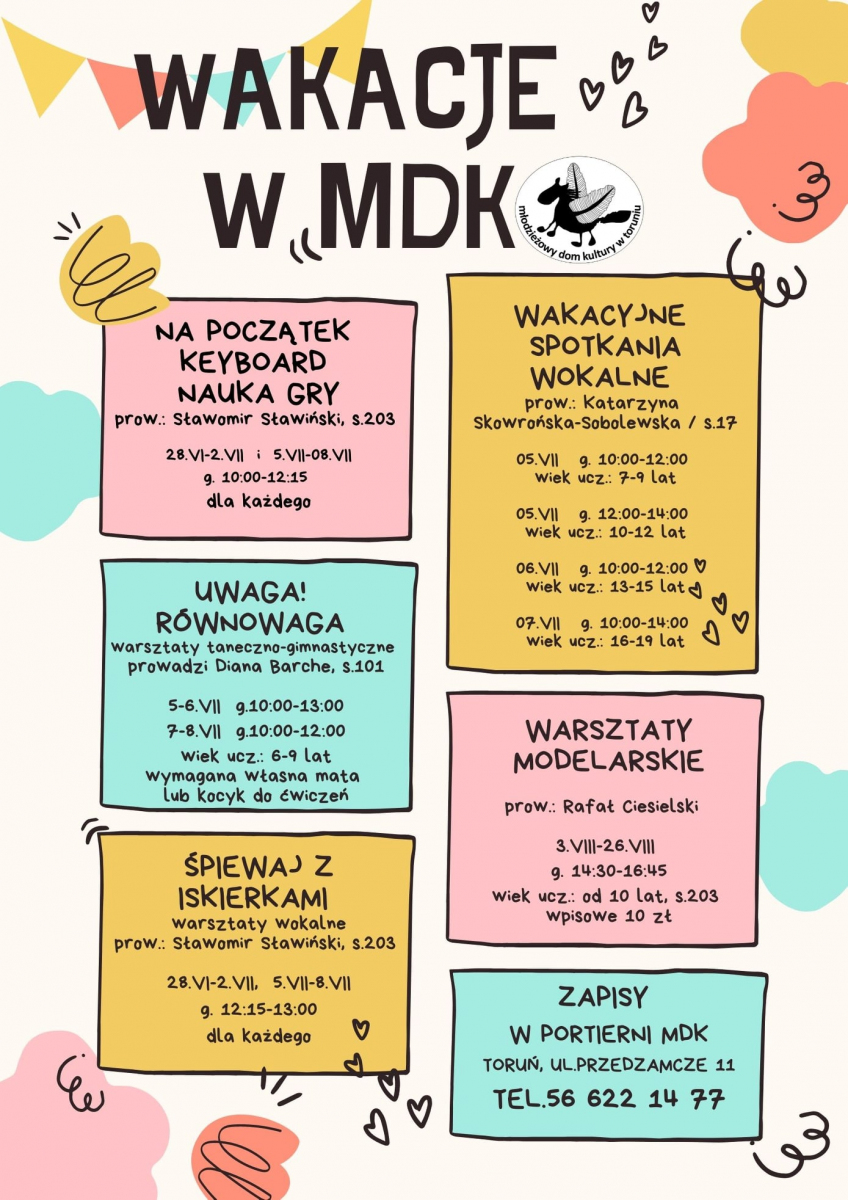 WAKACJE W MDK

młodzieżowy dom kultury w toruniu

NA POCZĄTEK KEYBOARD NAUKA GRY
prow.: Sławomir Sławiński, s.203

28.VI-2.VII i 5.VII-08.VII
g. 10:00-12:15
dla każdego

UWAGA! RÓWNOWAGA
warsztaty taneczno-gimnastyczne
prowadzi Diana Barche, s.101

5-6.VII g.10:00-13:00
7-8.VII g.10:00-12:00
wiek ucz.: 6-9 lat
wymagana własna mata lub kocyk do ćwiczeń

ŚPIEWAJ Z ISKIERKAMI
warsztaty wokalne
prow.: Sławomir Sławiński, s.203

28.VI-2.VII, 5.VII-8.VII
g. 12:15-13:00
dla każdego

WAKACYJNE SPOTKANIA WOKALNE
prow.: Katarzyna Skowrońska-Sobolewska / s.17

05.VII g. 10:00-12:00
wiek ucz.: 7-9 lat

05.VII g. 12:00-14:00
wiek ucz.: 10-12 lat

06.VII g. 10:00-12:00
wiek ucz.: 13-15 lat

07.VII g. 10:00-14:00
wiek ucz.: 16-19 lat

WARSZTATY MODELARSKIE
prow.: Rafał Ciesielski

3.VIII-26.VIII
g. 14:30-16:45
wiek ucz.: od 10 lat, s.203
wpisowe 10 zł

ZAPISY
W PORTIERNI MDK
TORUŃ, UL.PRZEDZAMCZE 11
TEL.56 622 14 77